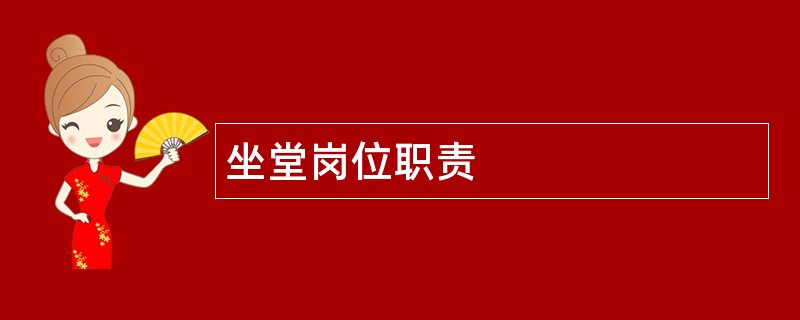 坐堂岗位职责